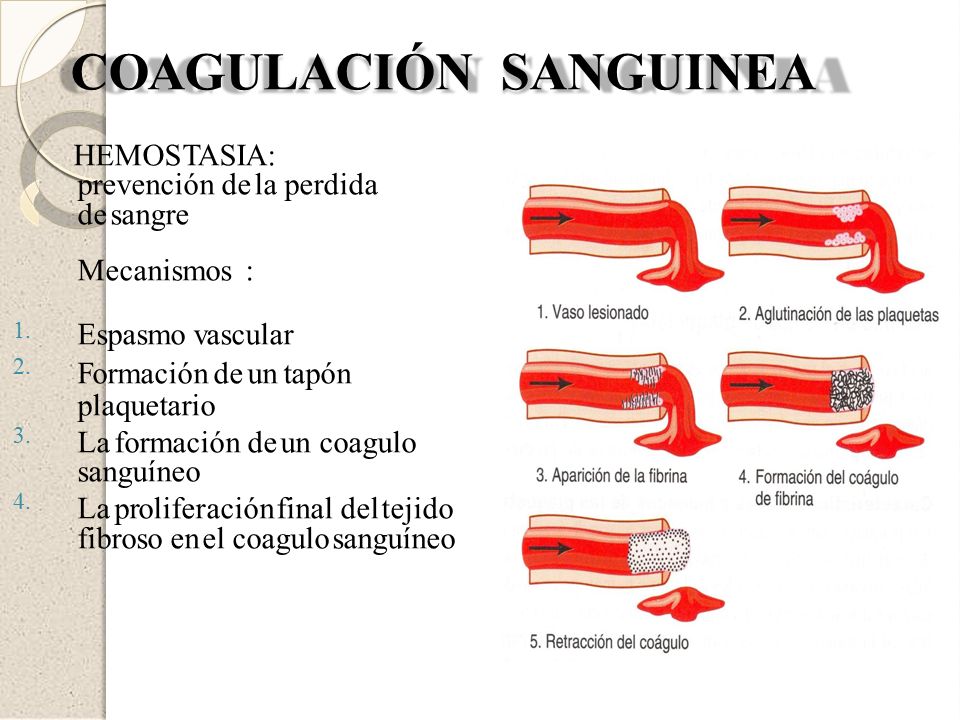 COAGULACIÓN SANGUINEA

HEMOSTASIA: prevención de la perdida de sangre

Mecanismos :

1. Espasmo vascular
2. Formación de un tapón plaquetario
3. La formación de un coagulo sanguíneo
4. La proliferación final del tejido fibroso en el coagulo sanguíneo

1. Vaso lesionado
2. Aglutinación de las plaquetas
3. Aparición de la fibrina
4. Formación del coágulo de fibrina
5. Retracción del coágulo